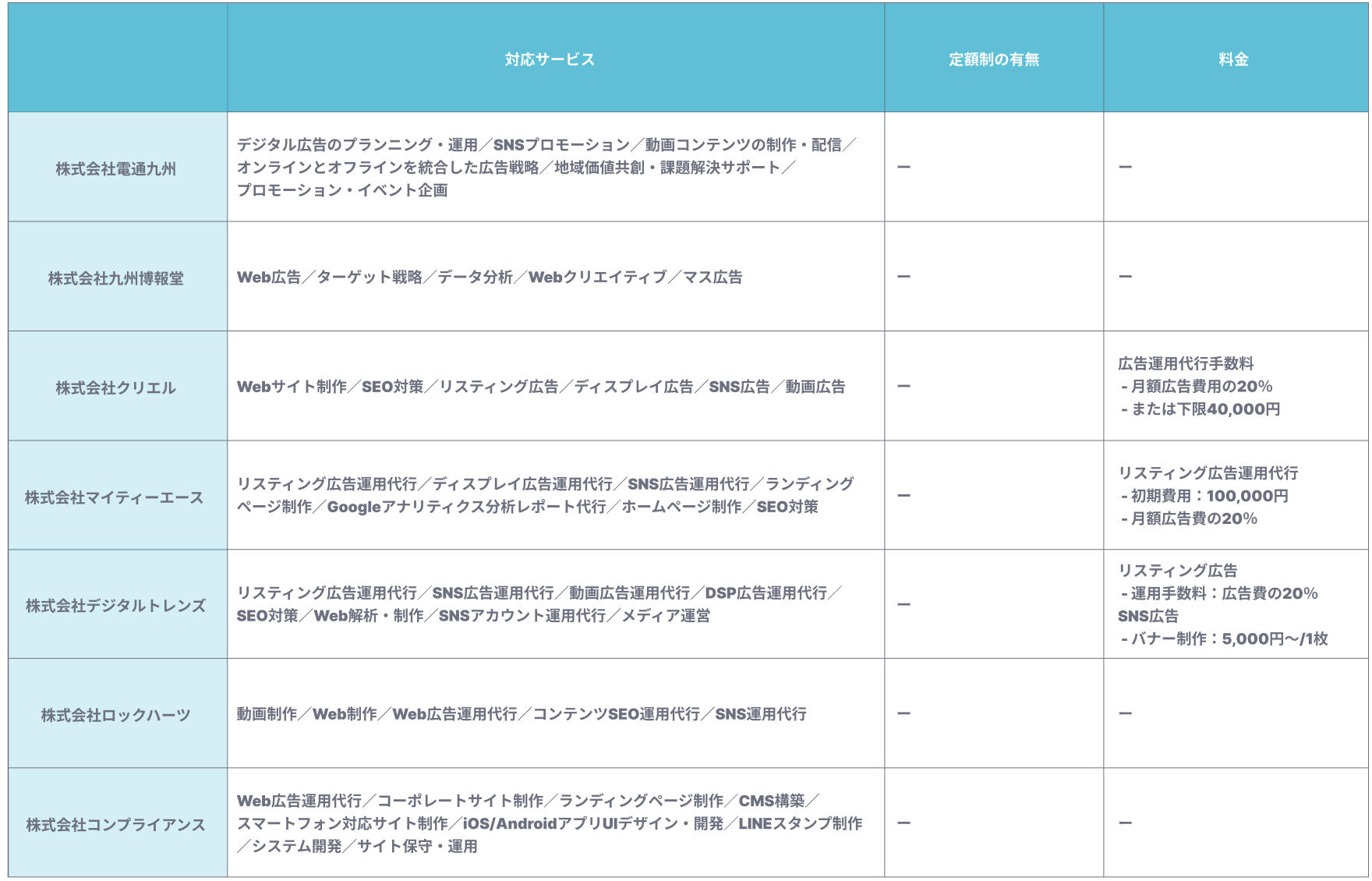 |  | 対応サービス | 定額制の有無 | 料金 |
|---|---|---|---|
| 株式会社電通九州 | デジタル広告のプランニング・運用／SNSプロモーション／動画コンテンツの制作・配信／オンラインとオフラインを統合した広告戦略／地域価値共創・課題解決サポート／プロモーション・イベント企画 | ー | ー |
| 株式会社九州博報堂 | Web広告／ターゲット戦略／データ分析／Webクリエイティブ／マス広告 | ー | ー |
| 株式会社クリエル | Webサイト制作／SEO対策／リスティング広告／ディスプレイ広告／SNS広告／動画広告 | ー | 広告運用代行手数料 - 月額広告費用の20% - または下限40,000円 |
| 株式会社マイティーエース | リスティング広告運用代行／ディスプレイ広告運用代行／SNS広告運用代行／ランディングページ制作／Googleアナリティクス分析レポート代行／ホームページ制作／SEO対策 | ー | リスティング広告運用代行 - 初期費用：100,000円 - 月額広告費の20% |
| 株式会社デジタルトレンズ | リスティング広告運用代行／SNS広告運用代行／動画広告運用代行／DSP広告運用代行／SEO対策／Web解析・制作／SNSアカウント運用代行／メディア運営 | ー | リスティング広告 - 運用手数料：広告費の20% SNS広告 - バナー制作：5,000円〜/1枚 |
| 株式会社ロックハーツ | 動画制作／Web制作／Web広告運用代行／コンテンツSEO運用代行／SNS運用代行 | ー | ー |
| 株式会社コンプライアンス | Web広告運用代行／コーポレートサイト制作／ランディングページ制作／CMS構築／スマートフォン対応サイト制作／iOS/AndroidアプリUIデザイン・開発／LINEスタンプ制作／システム開発／サイト保守・運用 | ー | ー |